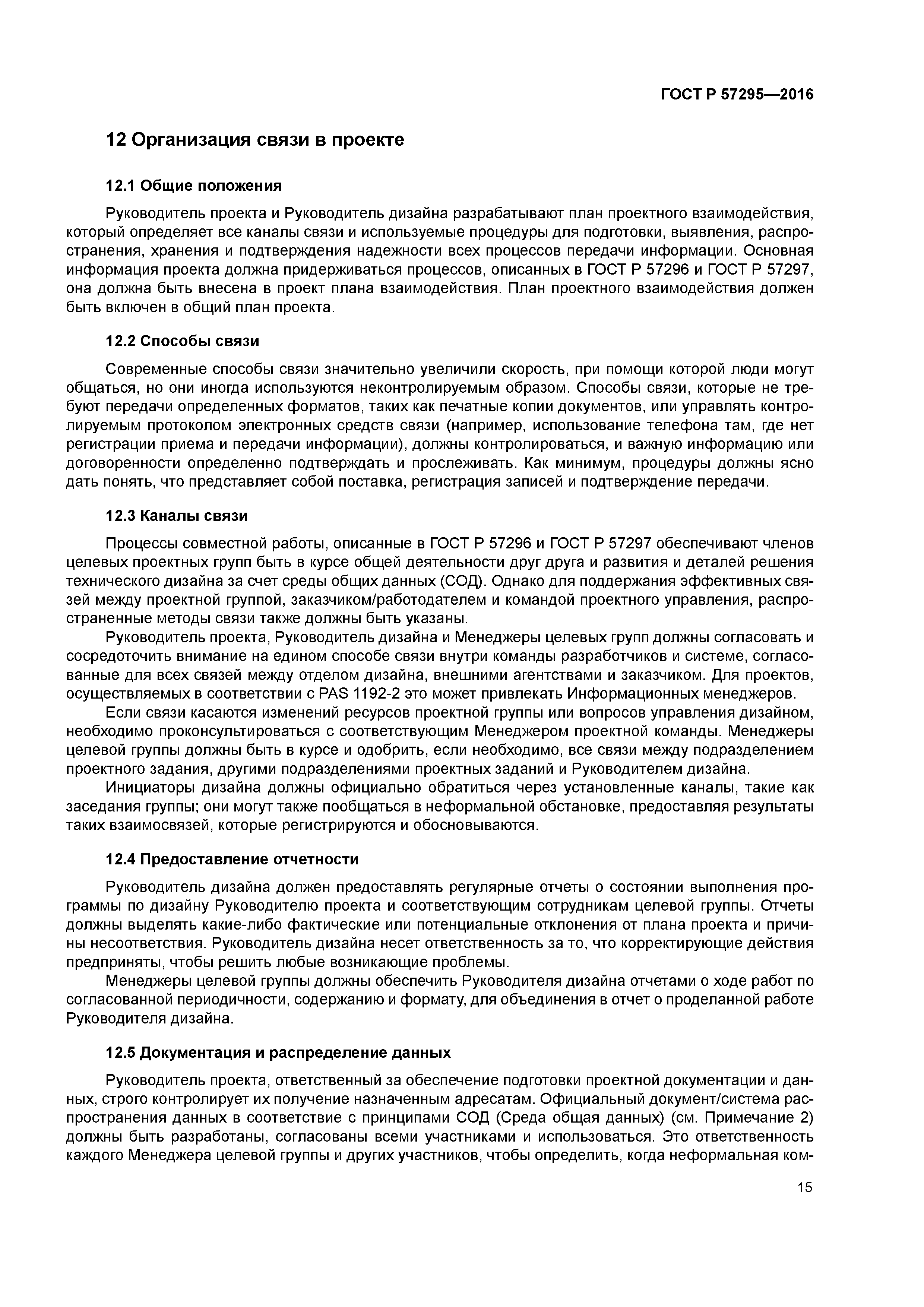 ГОСТ Р 57295—2016

12 Организация связи в проекте

12.1 Общие положения

Руководитель проекта и Руководитель дизайна разрабатывают план проектного взаимодействия, который определяет все каналы связи и используемые процедуры для подготовки, выявления, распространения, хранения и подтверждения надежности всех процессов передачи информации. Основная информация проекта должна придерживаться процессов, описанных в ГОСТ Р 57296 и ГОСТ Р 57297, она должна быть внесена в проект плана взаимодействия. План проектного взаимодействия должен быть включен в общий план проекта.

12.2 Способы связи

Современные способы связи значительно увеличили скорость, при помощи которой люди могут общаться, но они иногда используются неконтролируемым образом. Способы связи, которые не требуют передачи определенных форматов, таких как печатные копии документов, или управлять контролируемым протоколом электронных средств связи (например, использование телефона там, где нет регистрации приема и передачи информации), должны контролироваться, и важную информацию или договоренности определенно подтверждать и прослеживать. Как минимум, процедуры должны ясно дать понять, что представляет собой поставка, регистрация записей и подтверждение передачи.

12.3 Каналы связи

Процессы совместной работы, описанные в ГОСТ Р 57296 и ГОСТ Р 57297 обеспечивают членов целевых проектных групп быть в курсе общей деятельности друг друга и развития и деталей решения технического дизайна за счет среды общих данных (СОД). Однако для поддержания эффективных связей между проектной группой, заказчиком/работодателем и командой проектного управления, распространенные методы связи также должны быть указаны.

Руководитель проекта, Руководитель дизайна и Менеджеры целевых групп должны согласовать и сосредоточить внимание на едином способе связи внутри команды разработчиков и системе, согласованные для всех связей между отделом дизайна, внешними агентствами и заказчиком. Для проектов, осуществляемых в соответствии с PAS 1192-2 это может привлекать Информационных менеджеров.

Если связи касаются изменений ресурсов проектной группы или вопросов управления дизайном, необходимо проконсультироваться с соответствующим Менеджером проектной команды. Менеджеры целевой группы должны быть в курсе и одобрить, если необходимо, все связи между подразделением проектного задания, другими подразделениями проектных заданий и Руководителем дизайна.

Инициаторы дизайна должны официально обратиться через установленные каналы, такие как заседания группы; они могут также пообщаться в неформальной обстановке, предоставляя результаты таких взаимосвязей, которые регистрируются и обосновываются.

12.4 Предоставление отчетности

Руководитель дизайна должен предоставлять регулярные отчеты о состоянии выполнения программы по дизайну Руководителю проекта и соответствующим сотрудникам целевой группы. Отчеты должны выделять какие-либо фактические или потенциальные отклонения от плана проекта и причины несоответствия. Руководитель дизайна несет ответственность за то, что корректирующие действия предприняты, чтобы решить любые возникающие проблемы.

Менеджеры целевой группы должны обеспечить Руководителя дизайна отчетами о ходе работ по согласованной периодичности, содержанию и формату, для объединения в отчет о проделанной работе Руководителя дизайна.

12.5 Документация и распределение данных

Руководитель проекта, ответственный за обеспечение подготовки проектной документации и данных, строго контролирует их получение назначенным адресатам. Официальный документ/система распространения данных в соответствие с принципами СОД (Среда общая данных) (см. Примечание 2) должны быть разработаны, согласованы всеми участниками и использоваться. Это ответственность каждого Менеджера целевой группы и других участников, чтобы определить, когда неформальная ком-

15